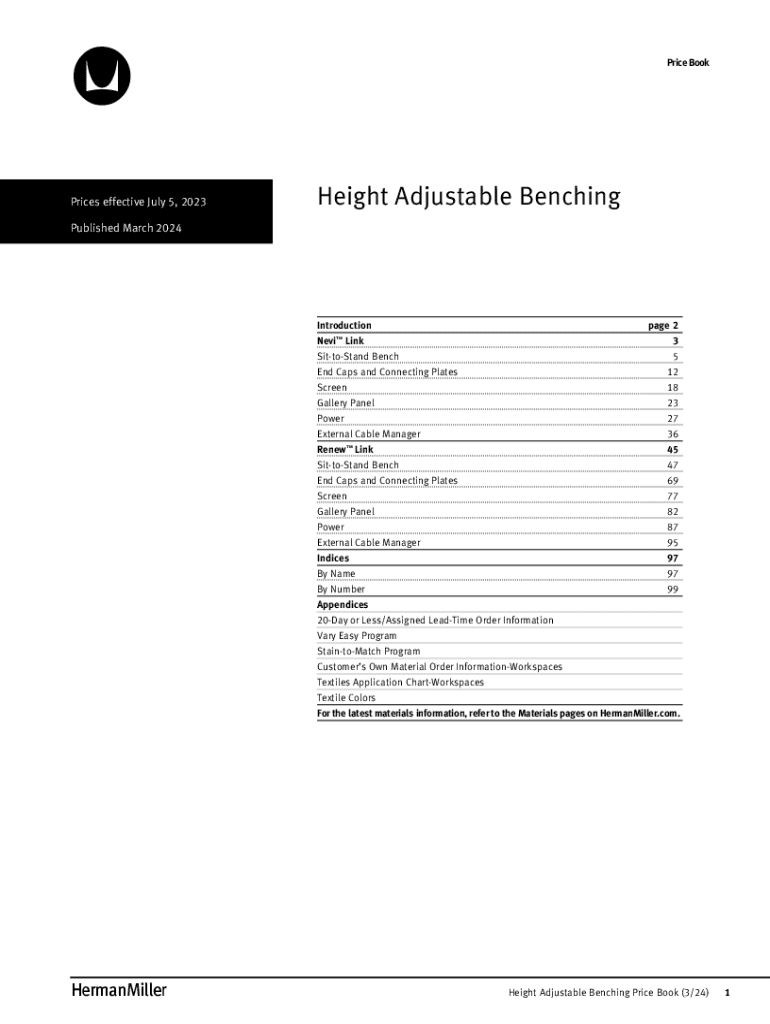 Price Book

Prices effective July 5, 2023

Published March 2024

Height Adjustable Benching

| Introduction | page 2 |
|---|---|
| Nevi™ Link | 3 |
| Sit-to-Stand Bench | 5 |
| End Caps and Connecting Plates | 12 |
| Screen | 18 |
| Gallery Panel | 23 |
| Power | 27 |
| External Cable Manager | 36 |
| Renew™ Link | 45 |
| Sit-to-Stand Bench | 47 |
| End Caps and Connecting Plates | 69 |
| Screen | 77 |
| Gallery Panel | 82 |
| Power | 87 |
| External Cable Manager | 95 |
| Indices | 97 |
| By Name | 97 |
| By Number | 99 |
| Appendices | |
| 20-Day or Less/Assigned Lead-Time Order Information | |
| Vary Easy Program | |
| Stain-to-Match Program | |
| Customer's Own Material Order Information-Workspaces | |
| Textiles Application Chart-Workspaces | |
| Textile Colors | |

For the latest materials information, refer to the Materials pages on HermanMiller.com.

HermanMiller

Height Adjustable Benching Price Book (3/24) 1